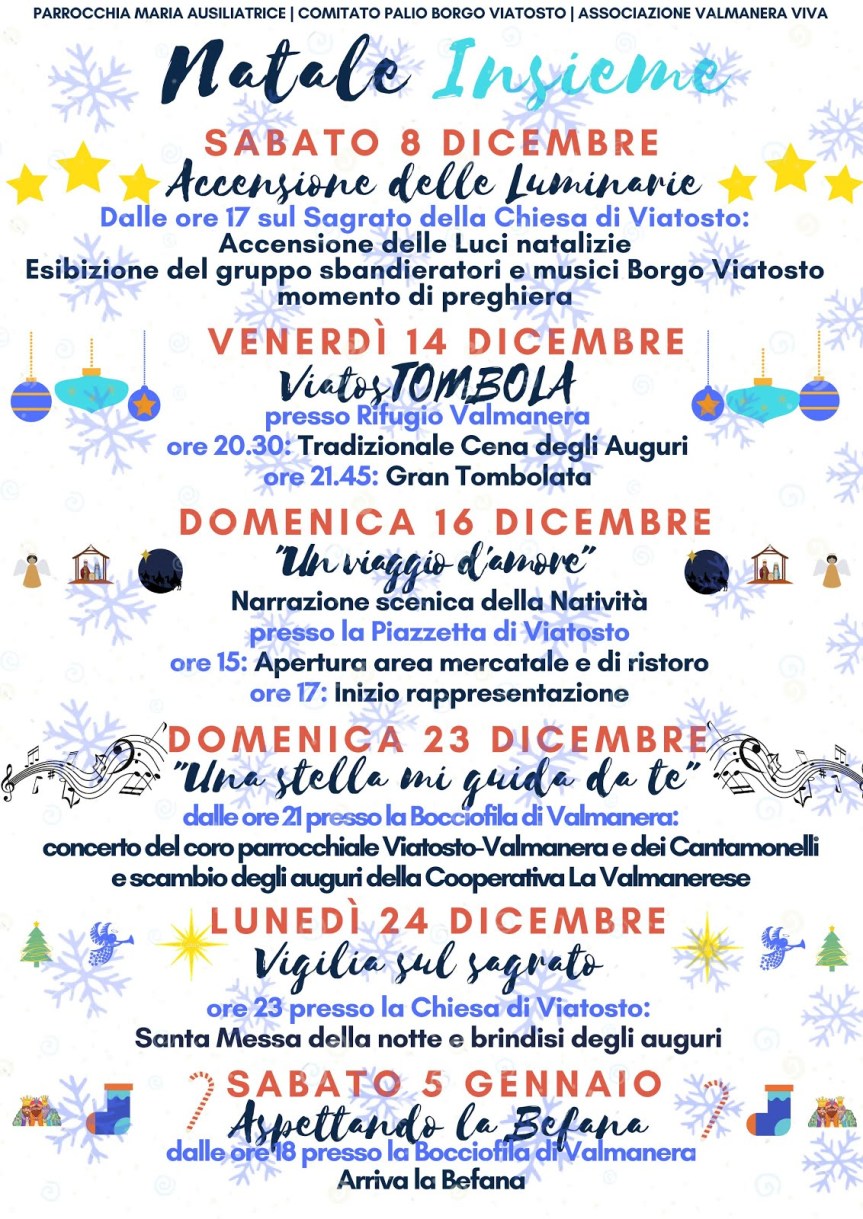 PARROCCHIA MARIA AUSILIATRICE | COMITATO PALIO BORGO VIATOSTO | ASSOCIAZIONE VALMANERA VIVA

Natale Insieme

SABATO 8 DICEMBRE
Accensione delle Luminarie
Dalle ore 17 sul Sagrato della Chiesa di Viatosto:
Accensione delle Luci natalizie
Esibizione del gruppo sbandieratori e musici Borgo Viatosto
momento di preghiera

VENERDÌ 14 DICEMBRE
ViatosTOMBOLA
presso Rifugio Valmanera
ore 20.30: Tradizionale Cena degli Auguri
ore 21.45: Gran Tombolata

DOMENICA 16 DICEMBRE
"Un viaggio d'amore"
Narrazione scenica della Natività
presso la Piazzetta di Viatosto
ore 15: Apertura area mercatale e di ristoro
ore 17: Inizio rappresentazione

DOMENICA 23 DICEMBRE
"Una stella mi guida da te"
dalle ore 21 presso la Bocciofila di Valmanera:
concerto del coro parrocchiale Viatosto-Valmanera e dei Cantamonelli
e scambio degli auguri della Cooperativa La Valmanerese

LUNEDÌ 24 DICEMBRE
Vigilia sul sagrato
ore 23 presso la Chiesa di Viatosto:
Santa Messa della notte e brindisi degli auguri

SABATO 5 GENNAIO
Aspettando la Befana
dalle ore 18 presso la Bocciofila di Valmanera
Arriva la Befana